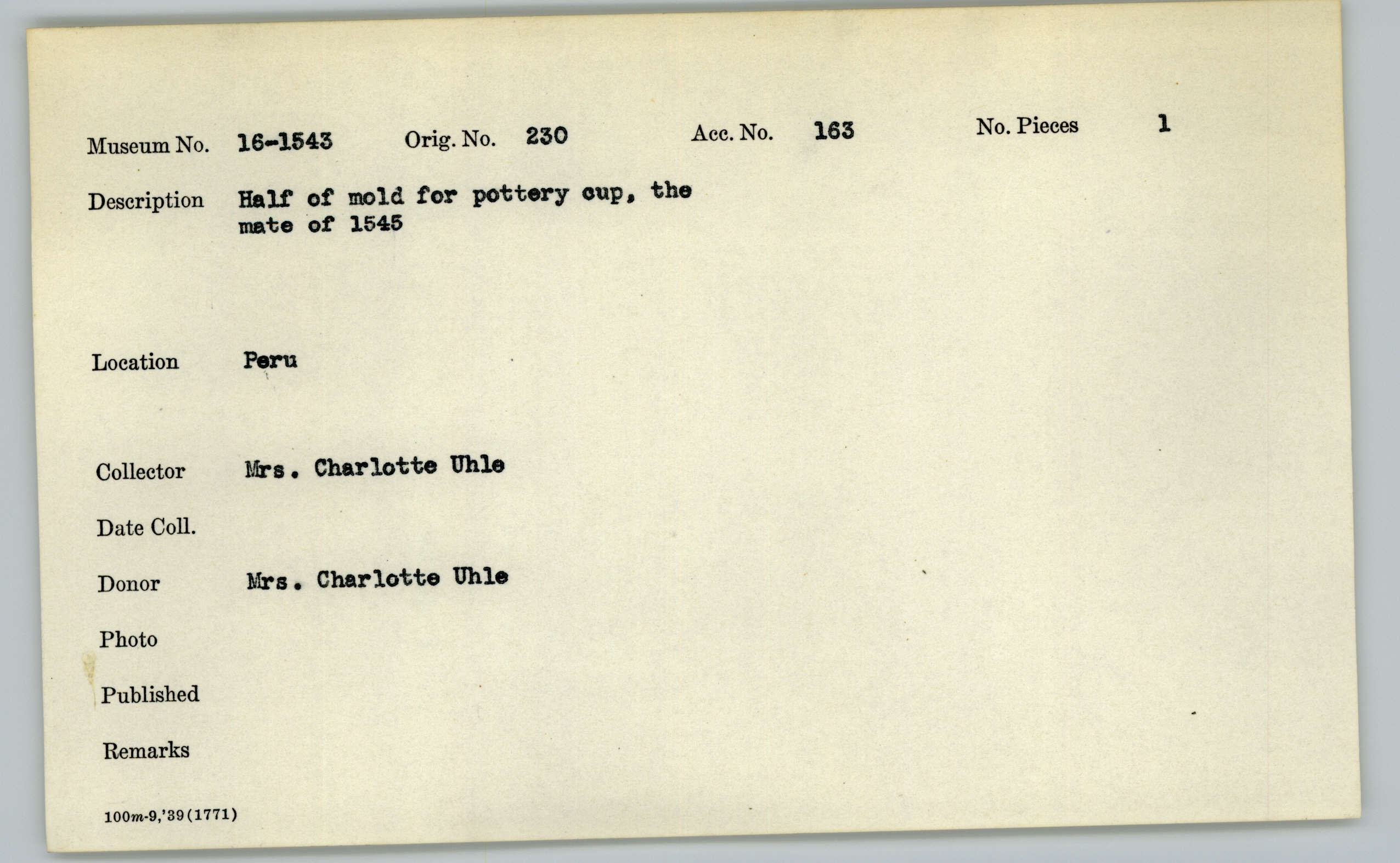 Museum No. 16-1543 Orig. No. 230 Acc. No. 163 No. Pieces 1

Description Half of mold for pottery cup, the mate of 1545

Location Peru

Collector Mrs. Charlotte Uhle

Date Coll.

Donor Mrs. Charlotte Uhle

Photo

Published

Remarks

100m-9,'39(1771)